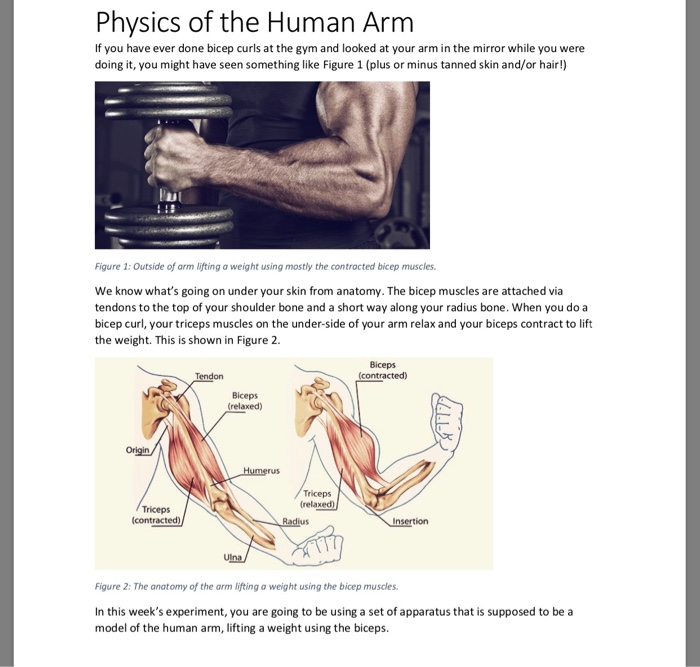 Physics of the Human Arm

If you have ever done bicep curls at the gym and looked at your arm in the mirror while you were doing it, you might have seen something like Figure 1 (plus or minus tanned skin and/or hair!)

Figure 1: Outside of arm lifting a weight using mostly the contracted bicep muscles.

We know what's going on under your skin from anatomy. The bicep muscles are attached via tendons to the top of your shoulder bone and a short way along your radius bone. When you do a bicep curl, your triceps muscles on the under-side of your arm relax and your biceps contract to lift the weight. This is shown in Figure 2.

Tendon
Biceps (relaxed)
Origin
Humerus
Triceps (contracted)
Radius
Ulna
Biceps (contracted)
Triceps (relaxed)
Insertion

Figure 2: The anatomy of the arm lifting a weight using the bicep muscles.

In this week's experiment, you are going to be using a set of apparatus that is supposed to be a model of the human arm, lifting a weight using the biceps.